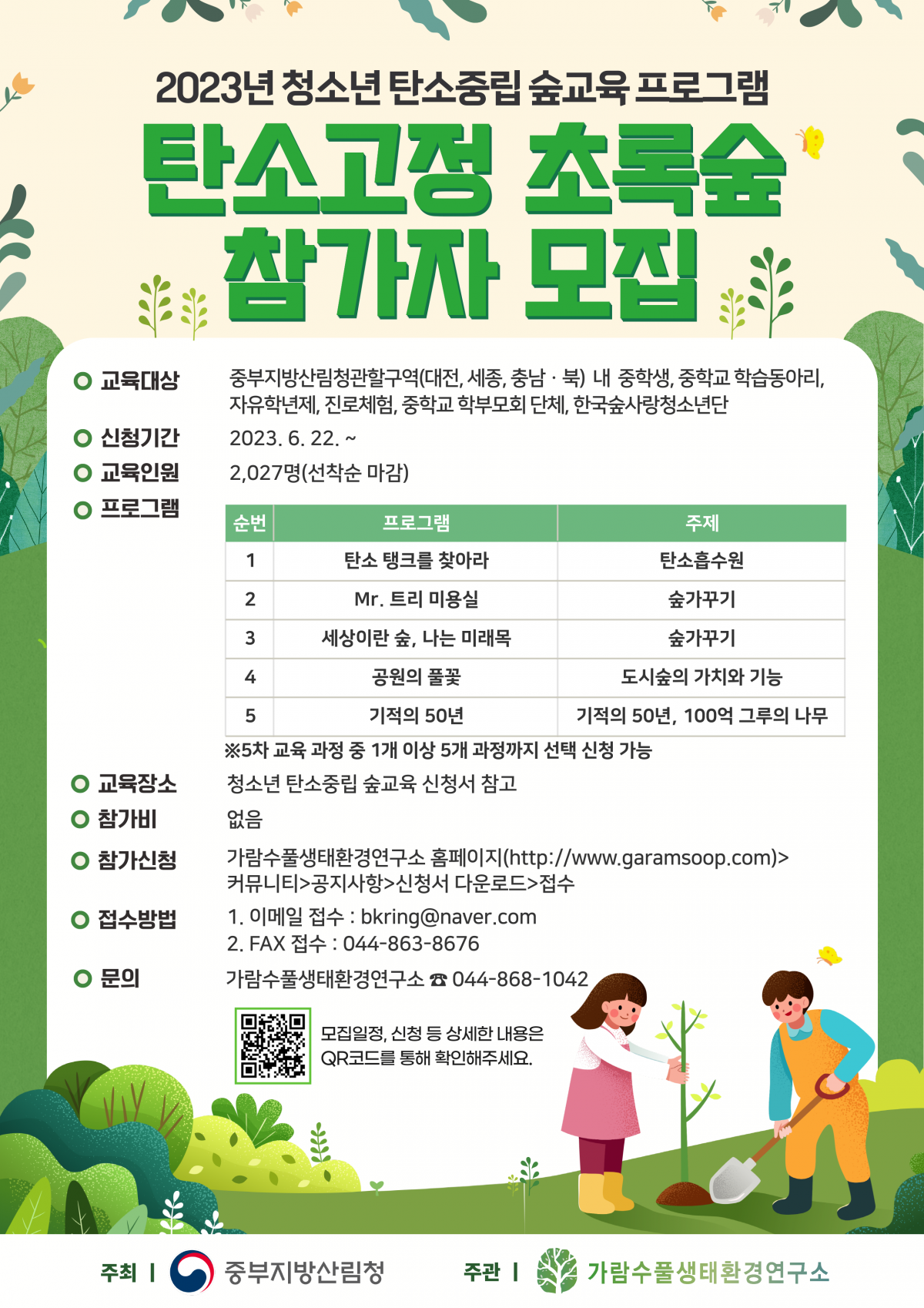 2023년 청소년 탄소중립 숲교육 프로그램

탄소고정 초록숲 참가자 모집

교육대상 중부지방산림청관할구역(대전, 세종, 충남 · 북) 내 중학생, 중학교 학습동아리, 자유학년제, 진로체험, 중학교 학부모회 단체, 한국숲사랑청소년단

신청기간 2023. 6. 22. ~

교육인원 2,027명(선착순 마감)

프로그램

| 순번 | 프로그램 | 주제 |
|---|---|---|
| 1 | 탄소 탱크를 찾아라 | 탄소흡수원 |
| 2 | Mr. 트리 미용실 | 숲가꾸기 |
| 3 | 세상이란 숲, 나는 미래목 | 숲가꾸기 |
| 4 | 공원의 풀꽃 | 도시숲의 가치와 기능 |
| 5 | 기적의 50년 | 기적의 50년, 100억 그루의 나무 |

※5차 교육 과정 중 1개 이상 5개 과정까지 선택 신청 가능

교육장소 청소년 탄소중립 숲교육 신청서 참고

참가비 없음

참가신청 가람수풀생태환경연구소 홈페이지(http://www.garamsoop.com)> 커뮤니티>공지사항>신청서 다운로드>접수

접수방법 1. 이메일 접수 : bkring@naver.com
2. FAX 접수 : 044-863-8676

문의 가람수풀생태환경연구소 ☎ 044-868-1042

모집일정, 신청 등 상세한 내용은 QR코드를 통해 확인해주세요.

주최 | 중부지방산림청 주관 | 가람수풀생태환경연구소